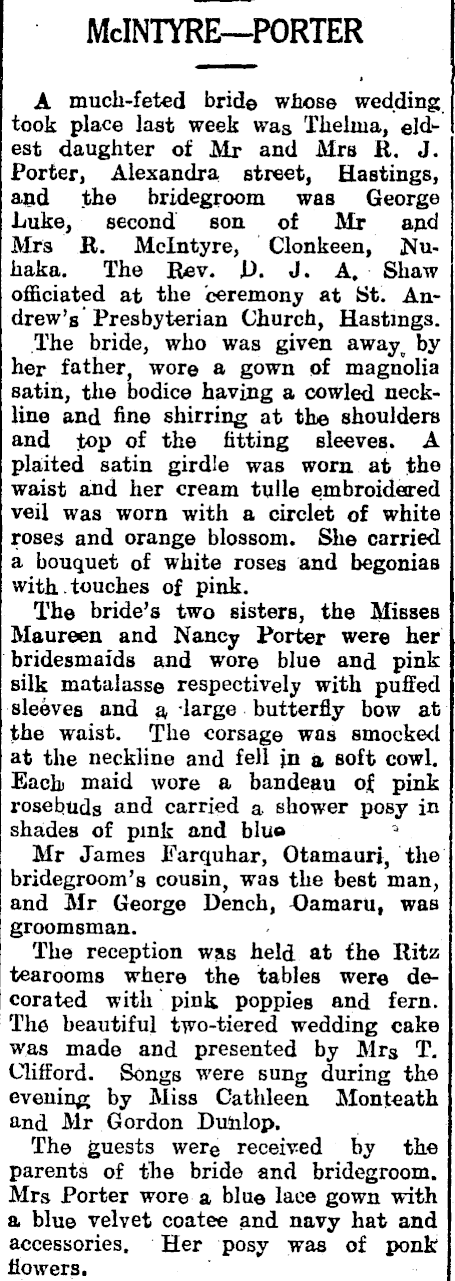 McINTYRE—PORTER

A much-feted bride whose wedding took place last week was Thelma, eldest daughter of Mr and Mrs R. J. Porter, Alexandra street, Hastings, and the bridegroom was George Luke, second son of Mr and Mrs R. McIntyre, Clonkeen, Nuhaka. The Rev. D. J. A. Shaw officiated at the ceremony at St. Andrew's Presbyterian Church, Hastings.

The bride, who was given away by her father, wore a gown of magnolia satin, the bodice having a cowled neckline and fine shirring at the shoulders and top of the fitting sleeves. A plaited satin girdle was worn at the waist and her cream tulle embroidered veil was worn with a circlet of white roses and orange blossom. She carried a bouquet of white roses and begonias with touches of pink.

The bride's two sisters, the Misses Maureen and Nancy Porter were her bridesmaids and wore blue and pink silk matalasse respectively with puffed sleeves and a large butterfly bow at the waist. The corsage was smocked at the neckline and fell in a soft cowl. Each maid wore a bandeau of pink rosebuds and carried a shower posy in shades of pink and blue

Mr James Farquhar, Otamauri, the bridegroom's cousin, was the best man, and Mr George Dench, Oamaru, was groomsman.

The reception was held at the Ritz tearooms where the tables were decorated with pink poppies and fern. The beautiful two-tiered wedding cake was made and presented by Mrs T. Clifford. Songs were sung during the evening by Miss Cathleen Monteath and Mr Gordon Dunlop.

The guests were received by the parents of the bride and bridegroom. Mrs Porter wore a blue lace gown with a blue velvet coatee and navy hat and accessories. Her posy was of ponk flowers.